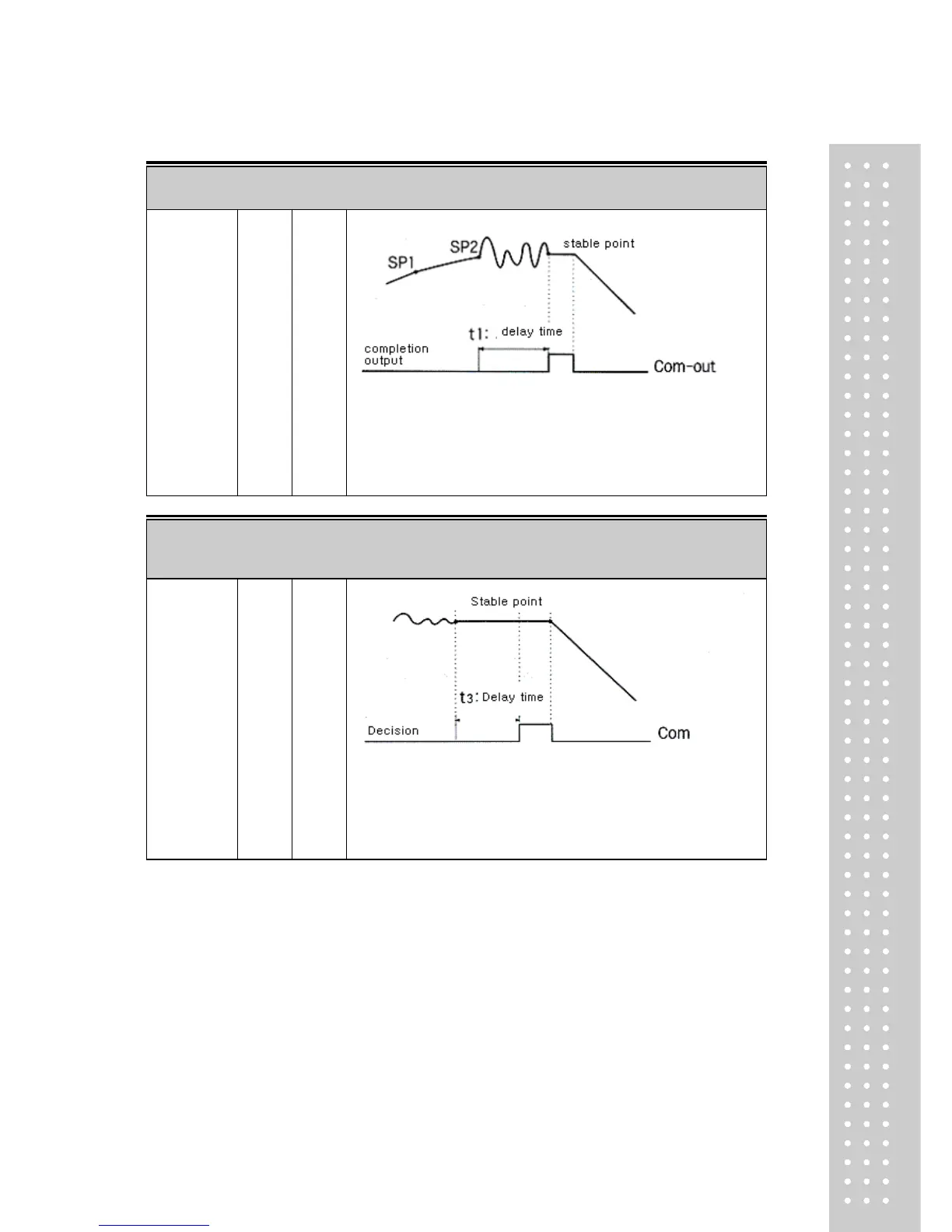 SP1
SP2
stable point
t1: delay time
completion output
Com-out

Stable point
t3: Delay time
Decision
Com